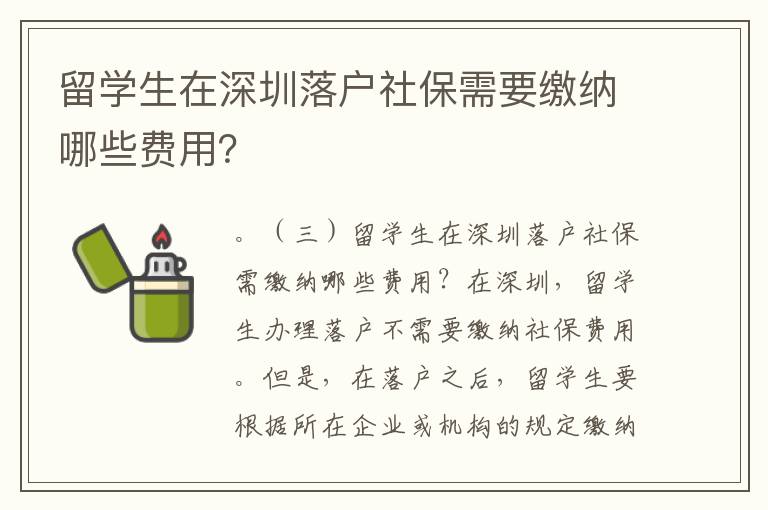 留学生在深圳落户社保需要缴纳哪些费用?

。（三）留学生在深圳落户社保需缴纳哪些费用？在深圳，留学生办理落户不需要缴纳社保费用。但是，在落户之后，留学生要根据所在企业或机构的规定缴纳